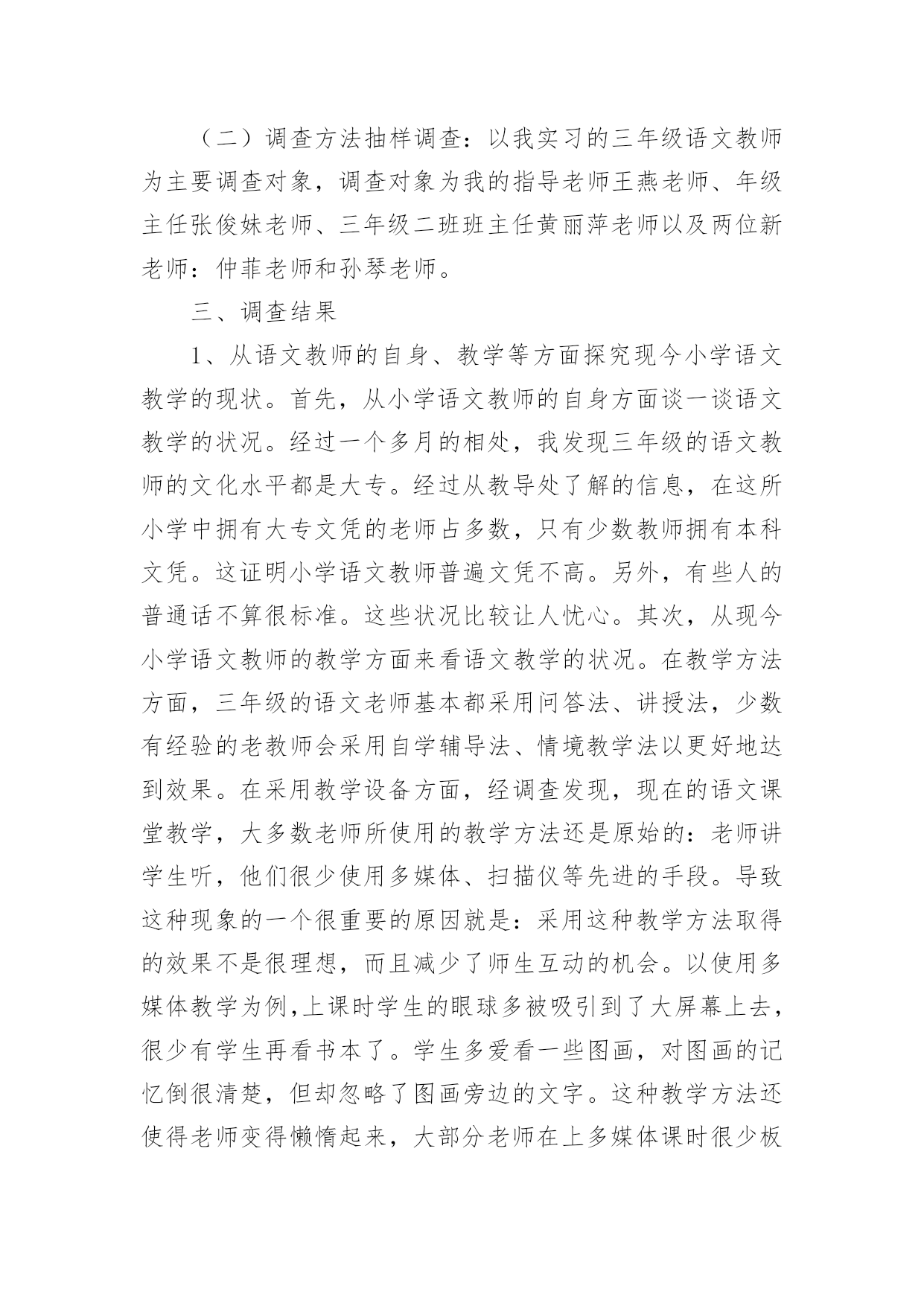 （二）调查方法抽样调查：以我实习的三年级语文教师为主要调查对象，调查对象为我的指导老师王燕老师、年级主任张俊妹老师、三年级二班班主任黄丽萍老师以及两位新老师：仲菲老师和孙琴老师。

三、调查结果

1、从语文教师的自身、教学等方面探究现今小学语文教学的现状。首先，从小学语文教师的自身方面谈一谈语文教学的状况。经过一个多月的相处，我发现三年级的语文教师的文化水平都是大专。经过从教导处了解的信息，在这所小学中拥有大专文凭的老师占多数，只有少数教师拥有本科文凭。这证明小学语文教师普遍文凭不高。另外，有些人的普通话不算很标准。这些状况比较让人忧心。其次，从现今小学语文教师的教学方面来看语文教学的状况。在教学方法方面，三年级的语文老师基本都采用问答法、讲授法，少数有经验的老教师会采用自学辅导法、情境教学法以更好地达到效果。在采用教学设备方面，经调查发现，现在的语文课堂教学，大多数老师所使用的教学方法还是原始的：老师讲学生听，他们很少使用多媒体、扫描仪等先进的手段。导致这种现象的一个很重要的原因就是：采用这种教学方法取得的效果不是很理想，而且减少了师生互动的机会。以使用多媒体教学为例,上课时学生的眼球多被吸引到了大屏幕上去，很少有学生再看书本了。学生多爱看一些图画，对图画的记忆倒很清楚，但却忽略了图画旁边的文字。这种教学方法还使得老师变得懒惰起来，大部分老师在上多媒体课时很少板